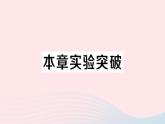 本章实验突破